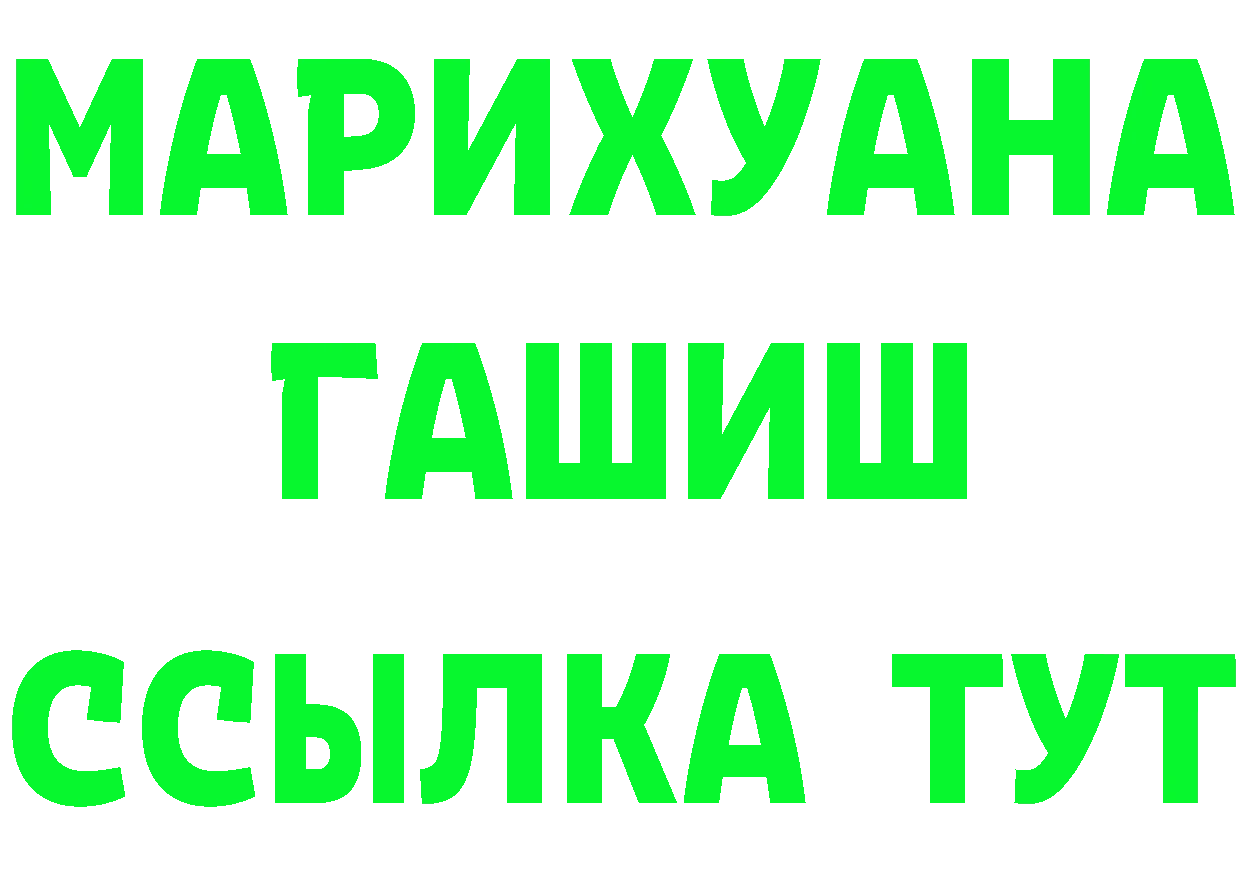 МАРИХУАНА
ГАШИШ
ССЫЛКА ТУТ